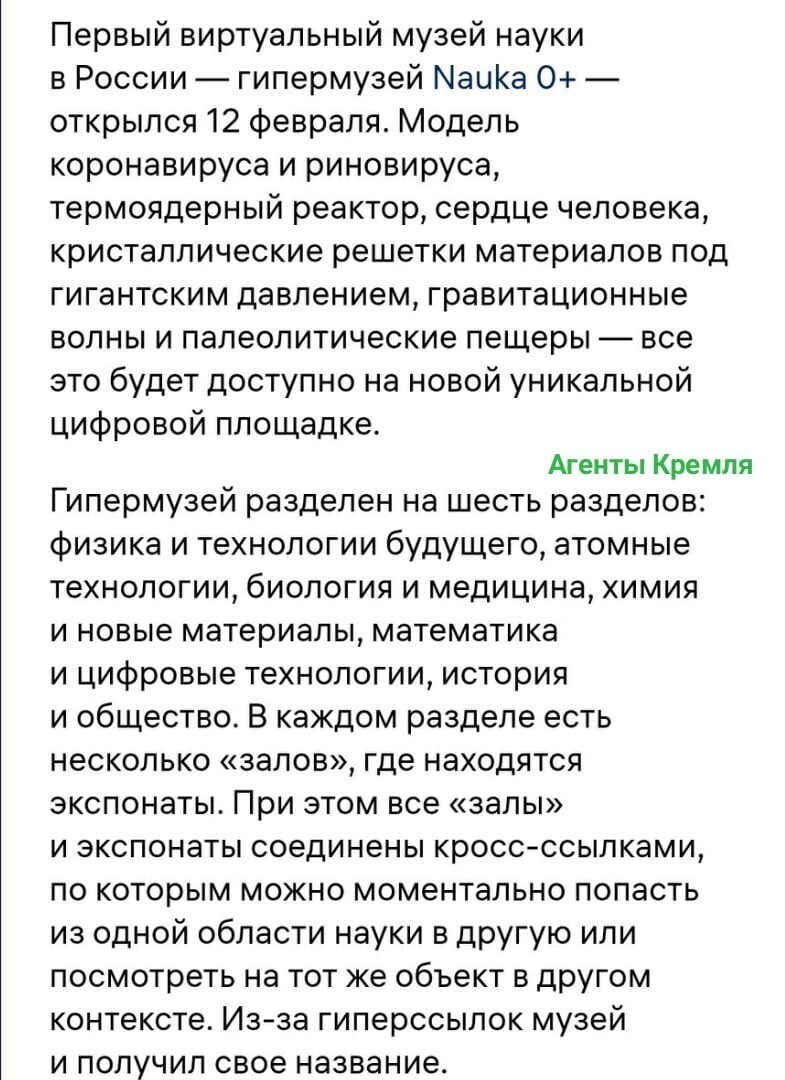 Первый виртуальный музей науки в России — гипермузей Nauka 0+ — открылся 12 февраля. Модель коронавируса и риновируса, термоядерный реактор, сердце человека, кристаллические решетки материалов под гигантским давлением, гравитационные волны и палеолитические пещеры — все это будет доступно на новой уникальной цифровой площадке.

Агенты Кремля

Гипермузей разделен на шесть разделов: физика и технологии будущего, атомные технологии, биология и медицина, химия и новые материалы, математика и цифровые технологии, история и общество. В каждом разделе есть несколько «залов», где находятся экспонаты. При этом все «залы» и экспонаты соединены кросс-ссылками, по которым можно моментально попасть из одной области науки в другую или посмотреть на тот же объект в другом контексте. Из-за гиперссылок музей и получил свое название.